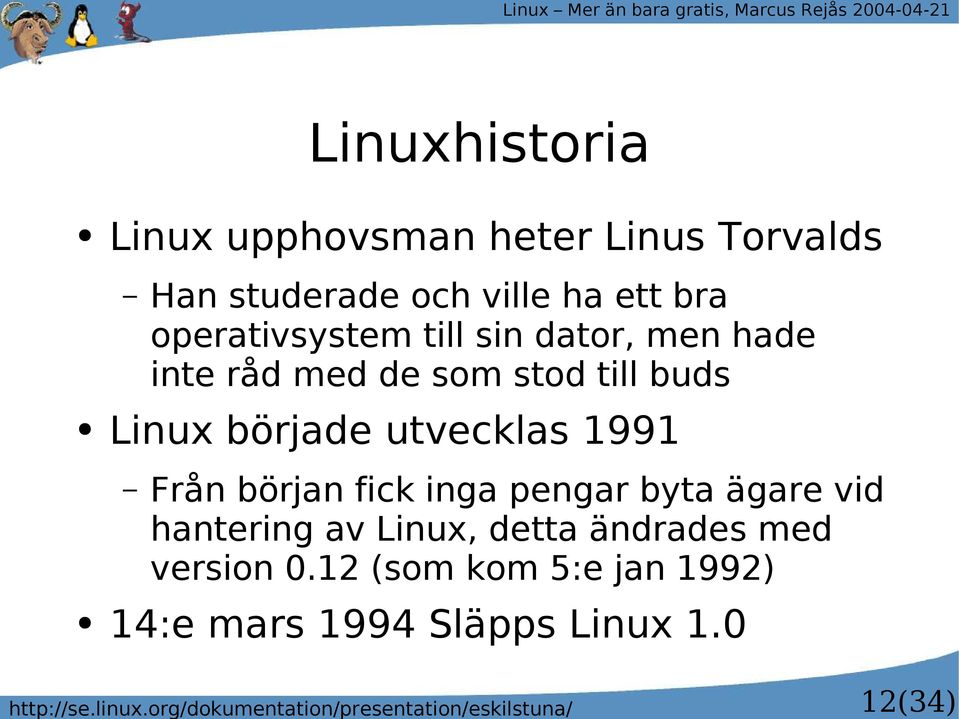 Linux – Mer än bara gratis, Marcus Rejås 2004-04-21

Linuxhistoria

• Linux upphovsman heter Linus Torvalds
  – Han studerade och ville ha ett bra operativsystem till sin dator, men hade inte råd med de som stod till buds
• Linux började utvecklas 1991
  – Från början fick inga pengar byta ägare vid hantering av Linux, detta ändrades med version 0.12 (som kom 5:e jan 1992)
• 14:e mars 1994 Släpps Linux 1.0

http://se.linux.org/dokumentation/presentation/eskilstuna/

12(34)